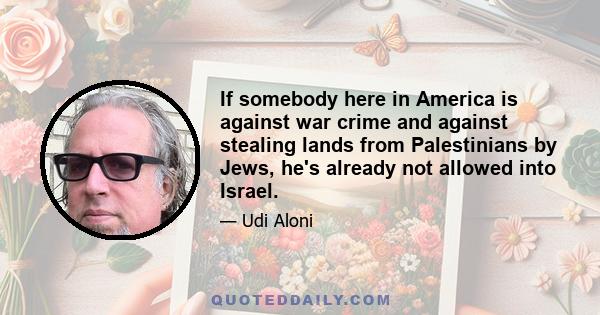 If somebody here in America is against war crime and against stealing lands from Palestinians by Jews, he's already not allowed into Israel.

— Udi Aloni

QUOTEDDAILY.COM